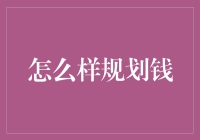 怎么样规划钱